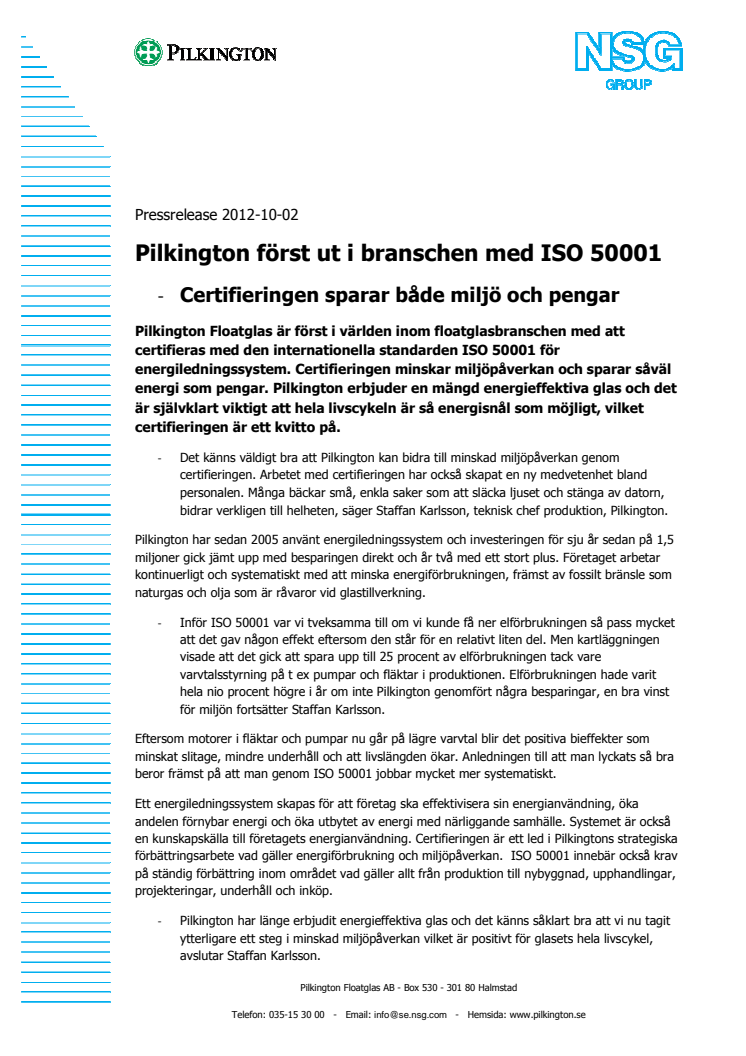 PILKINGTON

NSG GROUP

Pressrelease 2012-10-02

Pilkington först ut i branschen med ISO 50001

- Certifieringen sparar både miljö och pengar

Pilkington Floatglas är först i världen inom floatglasbranschen med att certifieras med den internationella standarden ISO 50001 för energiledningssystem. Certifieringen minskar miljöpåverkan och sparar såväl energi som pengar. Pilkington erbjuder en mängd energieffektiva glas och det är självklart viktigt att hela livscykeln är så energisnål som möjligt, vilket certifieringen är ett kvitto på.

- Det känns väldigt bra att Pilkington kan bidra till minskad miljöpåverkan genom certifieringen. Arbetet med certifieringen har också skapat en ny medvetenhet bland personalen. Många bäckar små, enkla saker som att släcka ljuset och stänga av datorn, bidrar verkligen till helheten, säger Staffan Karlsson, teknisk chef produktion, Pilkington.

Pilkington har sedan 2005 använt energiledningssystem och investeringen för sju år sedan på 1,5 miljoner gick jämt upp med besparingen direkt och år två med ett stort plus. Företaget arbetar kontinuerligt och systematiskt med att minska energiförbrukningen, främst av fossilt bränsle som naturgas och olja som är råvaror vid glastillverkning.

- Inför ISO 50001 var vi tveksamma till om vi kunde få ner elförbrukningen så pass mycket att det gav någon effekt eftersom den står för en relativt liten del. Men kartläggningen visade att det gick att spara upp till 25 procent av elförbrukningen tack vare varvtalsstyrning på t ex pumpar och fläktar i produktionen. Elförbrukningen hade varit hela nio procent högre i år om inte Pilkington genomfört några besparingar, en bra vinst för miljön fortsätter Staffan Karlsson.

Eftersom motorer i fläktar och pumpar nu går på lägre varvtal blir det positiva bieffekter som minskat slitage, mindre underhåll och att livslängden ökar. Anledningen till att man lyckats så bra beror främst på att man genom ISO 50001 jobbar mycket mer systematiskt.

Ett energiledningssystem skapas för att företag ska effektivisera sin energianvändning, öka andelen förnybar energi och öka utbytet av energi med närliggande samhälle. Systemet är också en kunskapskälla till företagets energianvändning. Certifieringen är ett led i Pilkingtons strategiska förbättringsarbete vad gäller energiförbrukning och miljöpåverkan. ISO 50001 innebär också krav på ständig förbättring inom området vad gäller allt från produktion till nybyggnad, upphandlingar, projekteringar, underhåll och inköp.

- Pilkington har länge erbjudit energieffektiva glas och det känns såklart bra att vi nu tagit ytterligare ett steg i minskad miljöpåverkan vilket är positivt för glasets hela livscykel, avslutar Staffan Karlsson.

Pilkington Floatglas AB - Box 530 - 301 80 Halmstad

Telefon: 035-15 30 00 - Email: info@se.nsg.com - Hemsida: www.pilkington.se